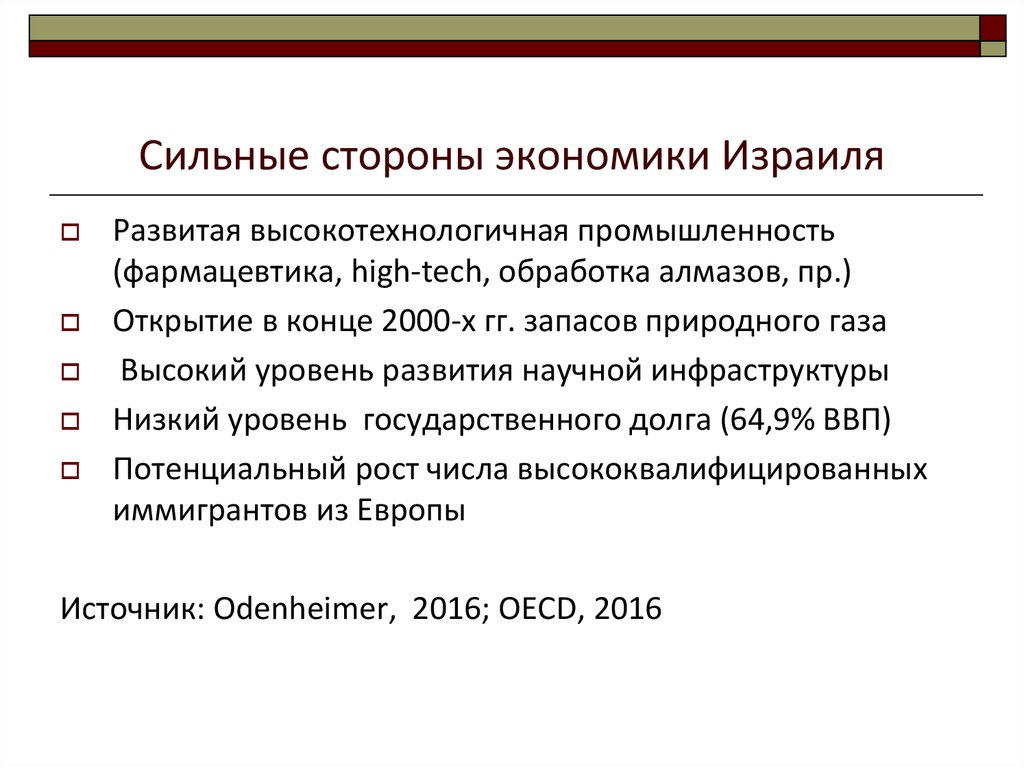 Сильные стороны экономики Израиля

Развитая высокотехнологичная промышленность (фармацевтика, high-tech, обработка алмазов, пр.)

Открытие в конце 2000-х гг. запасов природного газа

Высокий уровень развития научной инфраструктуры

Низкий уровень государственного долга (64,9% ВВП)

Потенциальный рост числа высококвалифицированных иммигрантов из Европы

Источник: Odenheimer, 2016; OECD, 2016